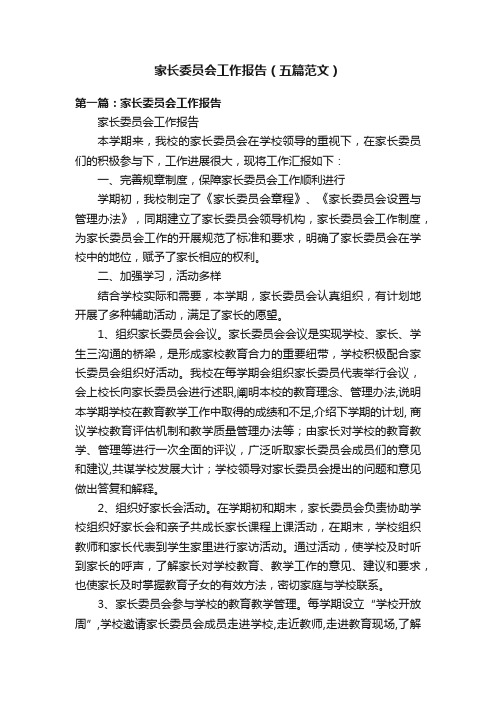 家长委员会工作报告（五篇范文）

第一篇：家长委员会工作报告

家长委员会工作报告

本学期来，我校的家长委员会在学校领导的重视下，在家长委员们的积极参与下，工作进展很大，现将工作汇报如下：

一、完善规章制度，保障家长委员会工作顺利进行

学期初，我校制定了《家长委员会章程》、《家长委员会设置与管理办法》，同期建立了家长委员会领导机构，家长委员会工作制度，为家长委员会工作的开展规范了标准和要求，明确了家长委员会在学校中的地位，赋予了家长相应的权利。

二、加强学习，活动多样

结合学校实际和需要，本学期，家长委员会认真组织，有计划地开展了多种辅助活动，满足了家长的愿望。

1、组织家长委员会会议。家长委员会会议是实现学校、家长、学生三沟通的桥梁，是形成家校教育合力的重要纽带，学校积极配合家长委员会组织好活动。我校在每学期会组织家长委员代表举行会议，会上校长向家长委员会进行述职,阐明本校的教育理念、管理办法,说明本学期学校在教育教学工作中取得的成绩和不足,介绍下学期的计划, 商议学校教育评估机制和教学质量管理办法等；由家长对学校的教育教学、管理等进行一次全面的评议，广泛听取家长委员会成员们的意见和建议,共谋学校发展大计；学校领导对家长委员会提出的问题和意见做出答复和解释。

2、组织好家长会活动。在学期初和期末，家长委员会负责协助学校组织好家长会和亲子共成长家长课程上课活动，在期末，学校组织教师和家长代表到学生家里进行家访活动。通过活动，使学校及时听到家长的呼声，了解家长对学校教育、教学工作的意见、建议和要求，也使家长及时掌握教育子女的有效方法，密切家庭与学校联系。

3、家长委员会参与学校的教育教学管理。每学期设立“学校开放周”,学校邀请家长委员会成员走进学校,走近教师,走进教育现场,了解